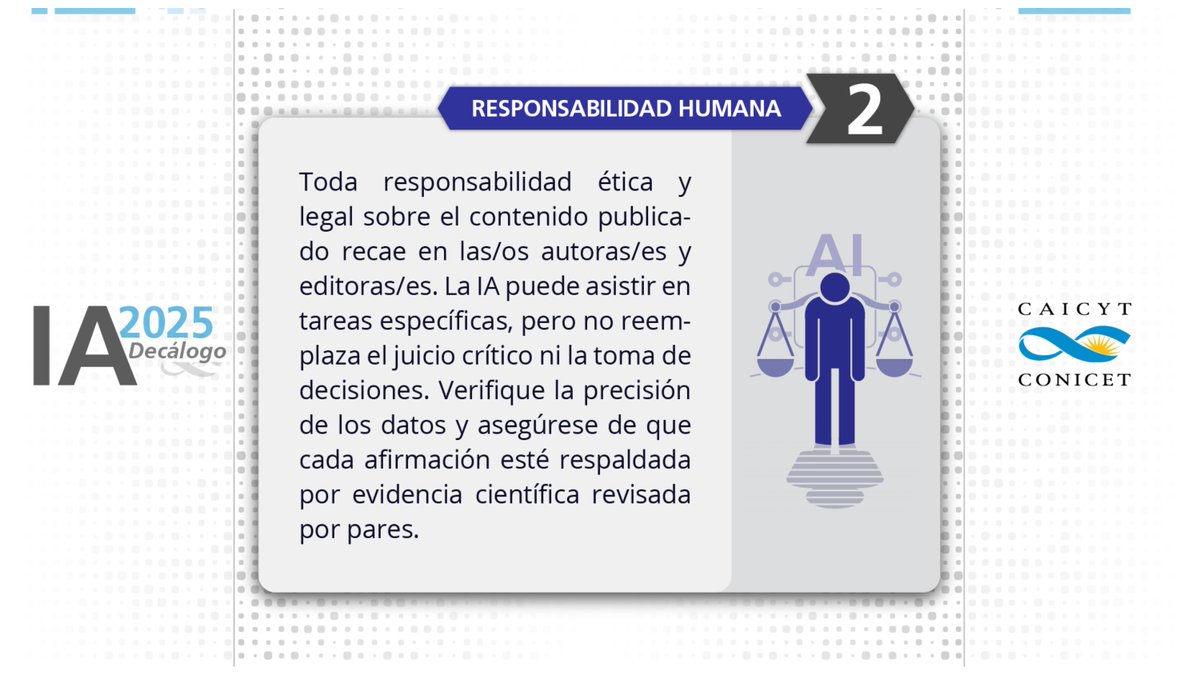 RESPONSABILIDAD HUMANA

2

Toda responsabilidad ética y legal sobre el contenido publicado recae en las/os autoras/es y editoras/es. La IA puede asistir en tareas específicas, pero no reemplaza el juicio crítico ni la toma de decisiones. Verifique la precisión de los datos y asegúrese de que cada afirmación esté respaldada por evidencia científica revisada por pares.

AI

IA 2025 Decálogo

CAICYT
CONICET